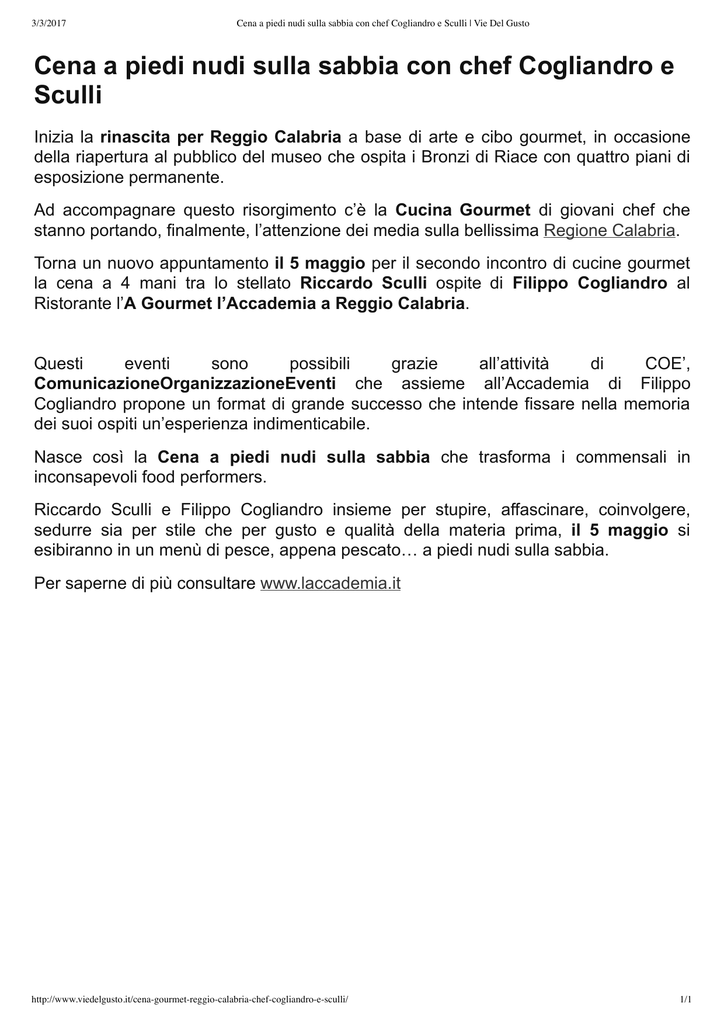 3/3/2017 Cena a piedi nudi sulla sabbia con chef Cogliandro e Sculli | Vie Del Gusto

Cena a piedi nudi sulla sabbia con chef Cogliandro e Sculli

Inizia la rinascita per Reggio Calabria a base di arte e cibo gourmet, in occasione della riapertura al pubblico del museo che ospita i Bronzi di Riace con quattro piani di esposizione permanente.

Ad accompagnare questo risorgimento c'è la Cucina Gourmet di giovani chef che stanno portando, finalmente, l'attenzione dei media sulla bellissima Regione Calabria.

Torna un nuovo appuntamento il 5 maggio per il secondo incontro di cucine gourmet la cena a 4 mani tra lo stellato Riccardo Sculli ospite di Filippo Cogliandro al Ristorante l'A Gourmet l'Accademia a Reggio Calabria.

Questi eventi sono possibili grazie all'attività di COE', ComunicazioneOrganizzazioneEventi che assieme all'Accademia di Filippo Cogliandro propone un format di grande successo che intende fissare nella memoria dei suoi ospiti un'esperienza indimenticabile.

Nasce così la Cena a piedi nudi sulla sabbia che trasforma i commensali in inconsapevoli food performers.

Riccardo Sculli e Filippo Cogliandro insieme per stupire, affascinare, coinvolgere, sedurre sia per stile che per gusto e qualità della materia prima, il 5 maggio si esibiranno in un menù di pesce, appena pescato… a piedi nudi sulla sabbia.

Per saperne di più consultare www.laccademia.it

http://www.viedelgusto.it/cena-gourmet-reggio-calabria-chef-cogliandro-e-sculli/ 1/1